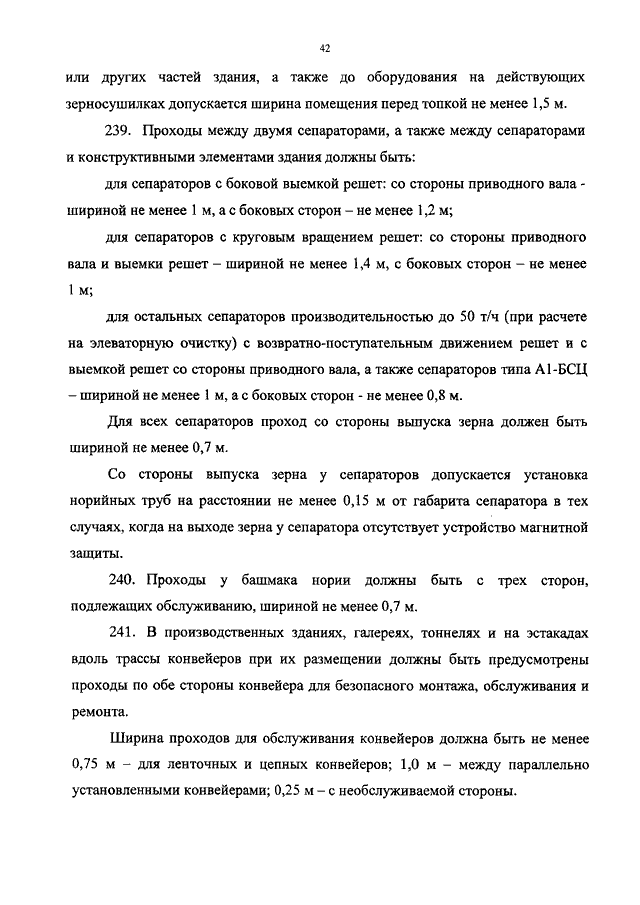 42

или других частей здания, а также до оборудования на действующих зерносушилках допускается ширина помещения перед топкой не менее 1,5 м.

239. Проходы между двумя сепараторами, а также между сепараторами и конструктивными элементами здания должны быть:

для сепараторов с боковой выемкой решет: со стороны приводного вала - шириной не менее 1 м, а с боковых сторон – не менее 1,2 м;

для сепараторов с круговым вращением решет: со стороны приводного вала и выемки решет – шириной не менее 1,4 м, с боковых сторон – не менее 1 м;

для остальных сепараторов производительностью до 50 т/ч (при расчете на элеваторную очистку) с возвратно-поступательным движением решет и с выемкой решет со стороны приводного вала, а также сепараторов типа А1-БСЦ – шириной не менее 1 м, а с боковых сторон - не менее 0,8 м.

Для всех сепараторов проход со стороны выпуска зерна должен быть шириной не менее 0,7 м.

Со стороны выпуска зерна у сепараторов допускается установка норийных труб на расстоянии не менее 0,15 м от габарита сепаратора в тех случаях, когда на выходе зерна у сепаратора отсутствует устройство магнитной защиты.

240. Проходы у башмака нории должны быть с трех сторон, подлежащих обслуживанию, шириной не менее 0,7 м.

241. В производственных зданиях, галереях, тоннелях и на эстакадах вдоль трассы конвейеров при их размещении должны быть предусмотрены проходы по обе стороны конвейера для безопасного монтажа, обслуживания и ремонта.

Ширина проходов для обслуживания конвейеров должна быть не менее 0,75 м – для ленточных и цепных конвейеров; 1,0 м – между параллельно установленными конвейерами; 0,25 м – с необслуживаемой стороны.